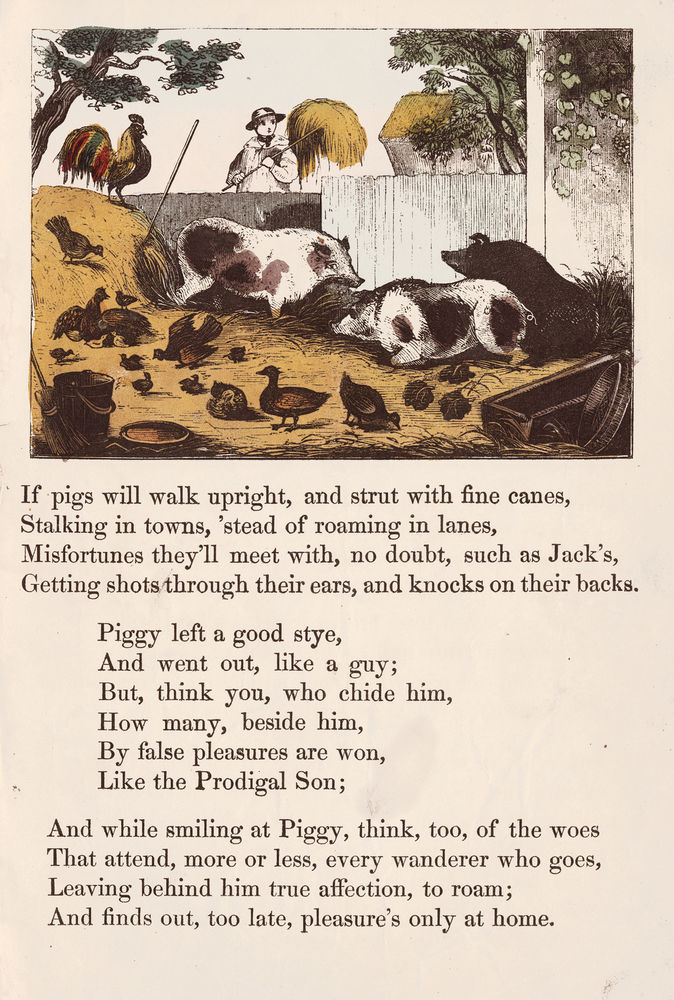 If pigs will walk upright, and strut with fine canes,
Stalking in towns, 'stead of roaming in lanes,
Misfortunes they'll meet with, no doubt, such as Jack's,
Getting shots through their ears, and knocks on their backs.

Piggy left a good stye,
And went out, like a guy;
But, think you, who chide him,
How many, beside him,
By false pleasures are won,
Like the Prodigal Son;

And while smiling at Piggy, think, too, of the woes
That attend, more or less, every wanderer who goes,
Leaving behind him true affection, to roam;
And finds out, too late, pleasure's only at home.